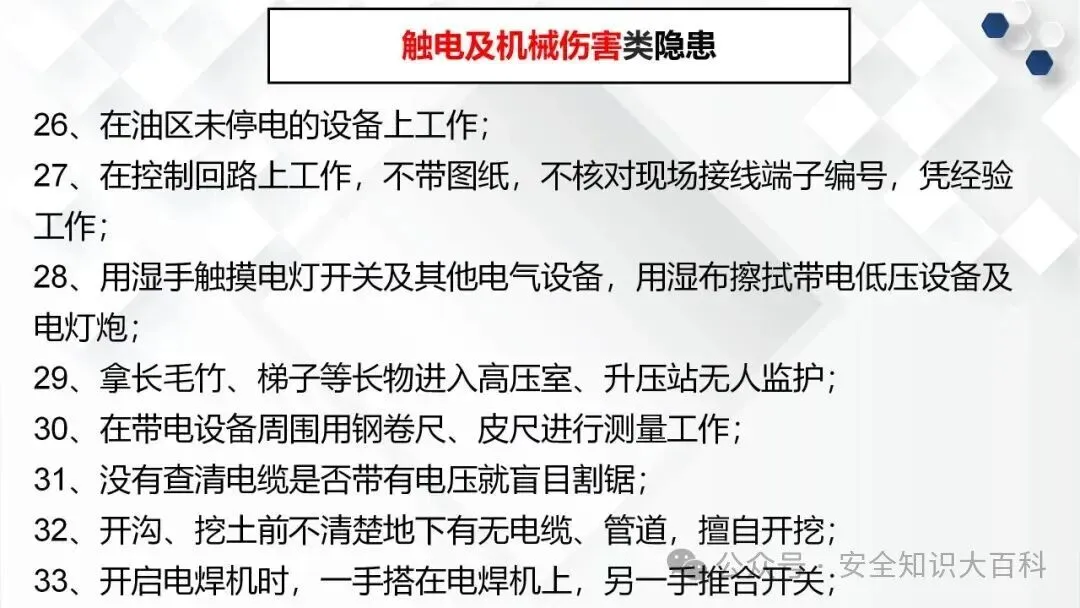 触电及机械伤害类隐患

26、在油区未停电的设备上工作；

27、在控制回路上工作，不带图纸，不核对现场接线端子编号，凭经验工作；

28、用湿手触摸电灯开关及其他电气设备，用湿布擦拭带电低压设备及电灯炮；

29、拿长毛竹、梯子等长物进入高压室、升压站无人监护；

30、在带电设备周围用钢卷尺、皮尺进行测量工作；

31、没有查清电缆是否带有电压就盲目割锯；

32、开沟、挖土前不清楚地下有无电缆、管道，擅自开挖；

33、开启电焊机时，一手搭在电焊机上，另一手推合开关；

公众号 · 安全知识大百科